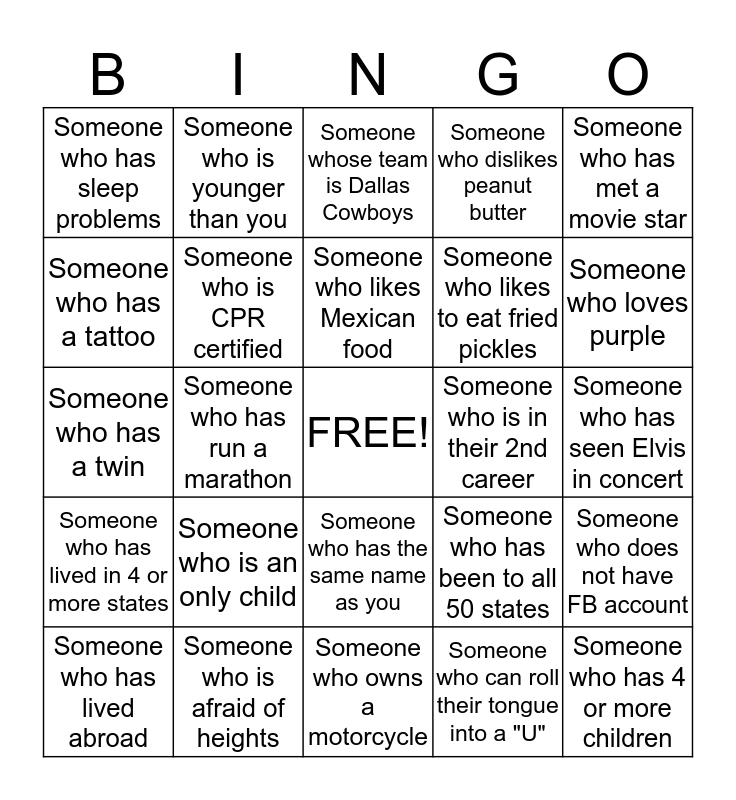 | B | I | N | G | O |
|---|---|---|---|---|
| Someone who has sleep problems | Someone who is younger than you | Someone whose team is Dallas Cowboys | Someone who dislikes peanut butter | Someone who has met a movie star |
| Someone who has a tattoo | Someone who is CPR certified | Someone who likes Mexican food | Someone who likes to eat fried pickles | Someone who loves purple |
| Someone who has a twin | Someone who has run a marathon | FREE! | Someone who is in their 2nd career | Someone who has seen Elvis in concert |
| Someone who has lived in 4 or more states | Someone who is an only child | Someone who has the same name as you | Someone who has been to all 50 states | Someone who does not have FB account |
| Someone who has lived abroad | Someone who is afraid of heights | Someone who owns a motorcycle | Someone who can roll their tongue into a "U" | Someone who has 4 or more children |